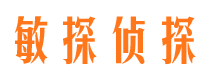 敏探侦探